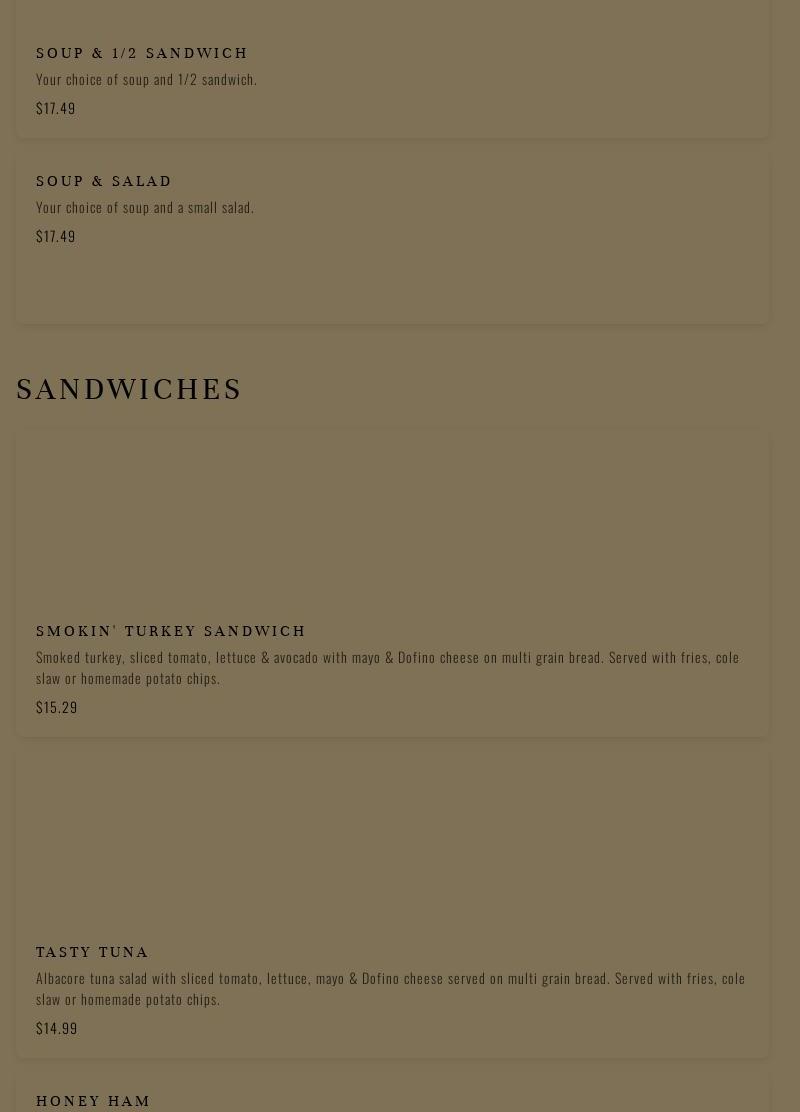 SOUP & 1/2 SANDWICH

Your choice of soup and 1/2 sandwich.

$17.49

SOUP & SALAD

Your choice of soup and a small salad.

$17.49

SANDWICHES

SMOKIN' TURKEY SANDWICH

Smoked turkey, sliced tomato, lettuce & avocado with mayo & Dofino cheese on multi grain bread. Served with fries, cole slaw or homemade potato chips.

$15.29

TASTY TUNA

Albacore tuna salad with sliced tomato, lettuce, mayo & Dofino cheese served on multi grain bread. Served with fries, cole slaw or homemade potato chips.

$14.99

HONEY HAM